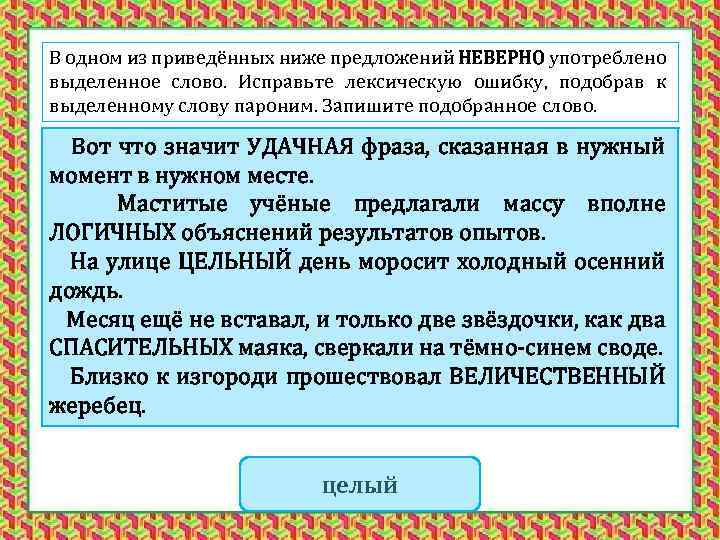 В одном из приведённых ниже предложений НЕВЕРНО употреблено выделенное слово. Исправьте лексическую ошибку, подобрав к выделенному слову пароним. Запишите подобранное слово.

Вот что значит УДАЧНАЯ фраза, сказанная в нужный момент в нужном месте.

Маститые учёные предлагали массу вполне ЛОГИЧНЫХ объяснений результатов опытов.

На улице ЦЕЛЬНЫЙ день моросит холодный осенний дождь.

Месяц ещё не вставал, и только две звёздочки, как два СПАСИТЕЛЬНЫХ маяка, сверкали на тёмно-синем своде.

Близко к изгороди прошествовал ВЕЛИЧЕСТВЕННЫЙ жеребец.

целый